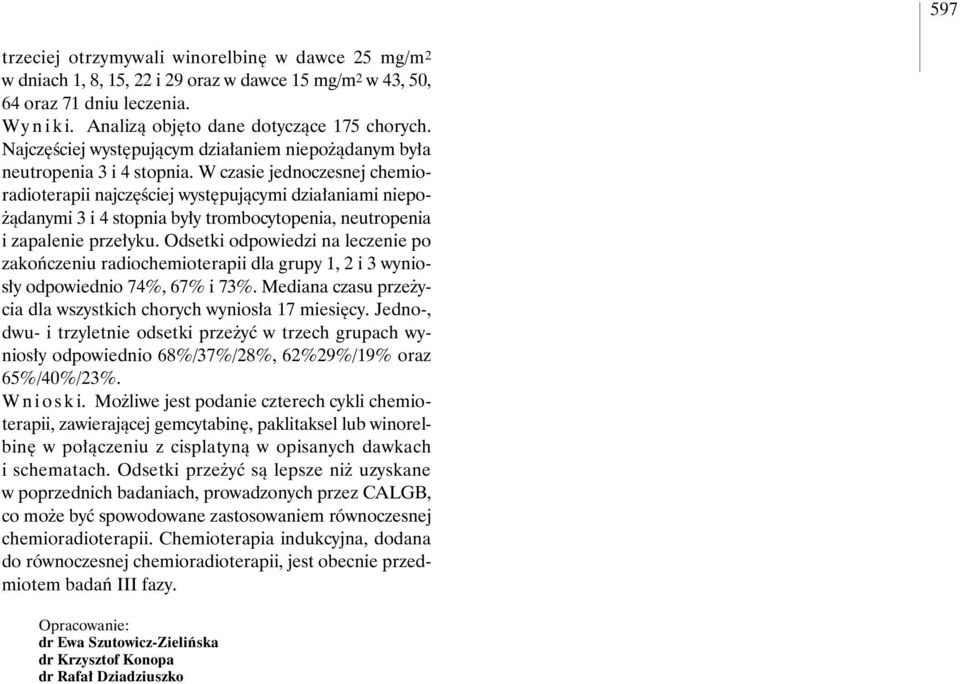 597

trzeciej otrzymywali winorelbinę w dawce 25 mg/m$^2$ w dniach 1, 8, 15, 22 i 29 oraz w dawce 15 mg/m$^2$ w 43, 50, 64 oraz 71 dniu leczenia.

Wyniki. Analizą objęto dane dotyczące 175 chorych. Najczęściej występującym działaniem niepożądanym była neutropenia 3 i 4 stopnia. W czasie jednoczesnej chemioradioterapii najczęściej występującymi działaniami niepożądanymi 3 i 4 stopnia były trombocytopenia, neutropenia i zapalenie przełyku. Odsetki odpowiedzi na leczenie po zakończeniu radiochemioterapii dla grupy 1, 2 i 3 wyniosły odpowiednio 74%, 67% i 73%. Mediana czasu przeżycia dla wszystkich chorych wyniosła 17 miesięcy. Jedno-, dwu- i trzyletnie odsetki przeżyć w trzech grupach wyniosły odpowiednio 68%/37%/28%, 62%29%/19% oraz 65%/40%/23%.

Wnioski. Możliwe jest podanie czterech cykli chemioterapii, zawierającej gemcytabinę, paklitaksel lub winorelbinę w połączeniu z cisplatyną w opisanych dawkach i schematach. Odsetki przeżyć są lepsze niż uzyskane w poprzednich badaniach, prowadzonych przez CALGB, co może być spowodowane zastosowaniem równoczesnej chemioradioterapii. Chemioterapia indukcyjna, dodana do równoczesnej chemioradioterapii, jest obecnie przedmiotem badań III fazy.

Opracowanie:
dr Ewa Szutowicz-Zielińska
dr Krzysztof Konopa
dr Rafał Dziadziuszko